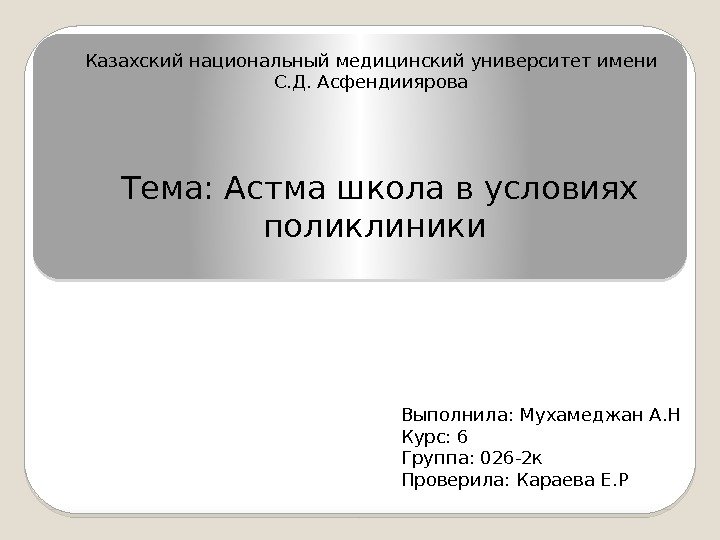 Казахский национальный медицинский университет имени С.Д. Асфендииярова

Тема: Астма школа в условиях поликлиники

Выполнила: Мухамеджан А.Н
Курс: 6
Группа: 026-2к
Проверила: Караева Е.Р